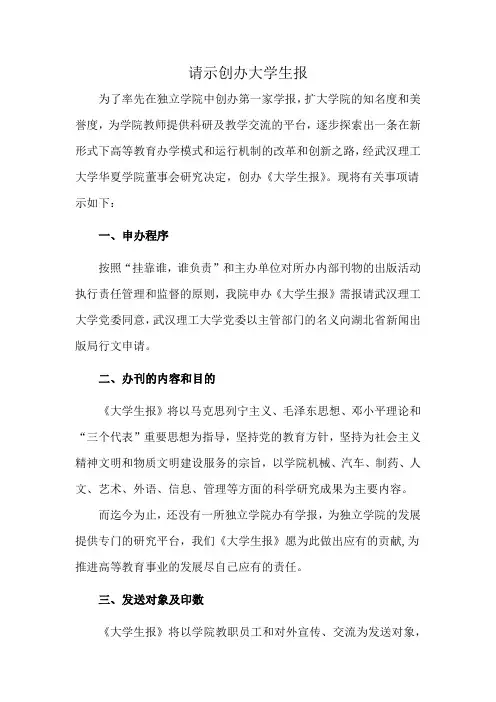 请示创办大学生报

为了率先在独立学院中创办第一家学报，扩大学院的知名度和美誉度，为学院教师提供科研及教学交流的平台，逐步探索出一条在新形式下高等教育办学模式和运行机制的改革和创新之路，经武汉理工大学华夏学院董事会研究决定，创办《大学生报》。现将有关事项请示如下：

一、申办程序

按照“挂靠谁，谁负责”和主办单位对所办内部刊物的出版活动执行责任管理和监督的原则，我院申办《大学生报》需报请武汉理工大学党委同意，武汉理工大学党委以主管部门的名义向湖北省新闻出版局行文申请。

二、办刊的内容和目的

《大学生报》将以马克思列宁主义、毛泽东思想、邓小平理论和“三个代表”重要思想为指导，坚持党的教育方针，坚持为社会主义精神文明和物质文明建设服务的宗旨，以学院机械、汽车、制药、人文、艺术、外语、信息、管理等方面的科学研究成果为主要内容。

而迄今为止，还没有一所独立学院办有学报，为独立学院的发展提供专门的研究平台，我们《大学生报》愿为此做出应有的贡献,为推进高等教育事业的发展尽自己应有的责任。

三、发送对象及印数

《大学生报》将以学院教职员工和对外宣传、交流为发送对象，